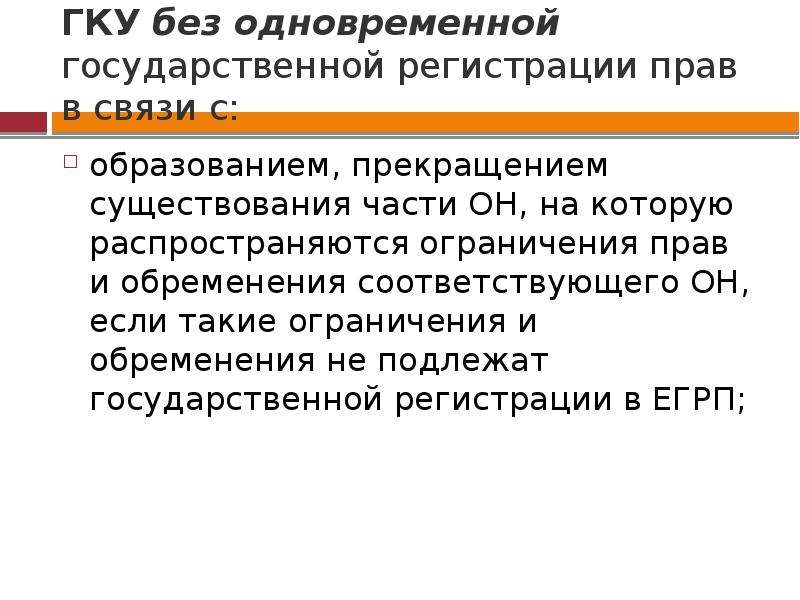 ГКУ без одновременной государственной регистрации прав в связи с:

образованием, прекращением существования части ОН, на которую распространяются ограничения прав и обременения соответствующего ОН, если такие ограничения и обременения не подлежат государственной регистрации в ЕГРП;